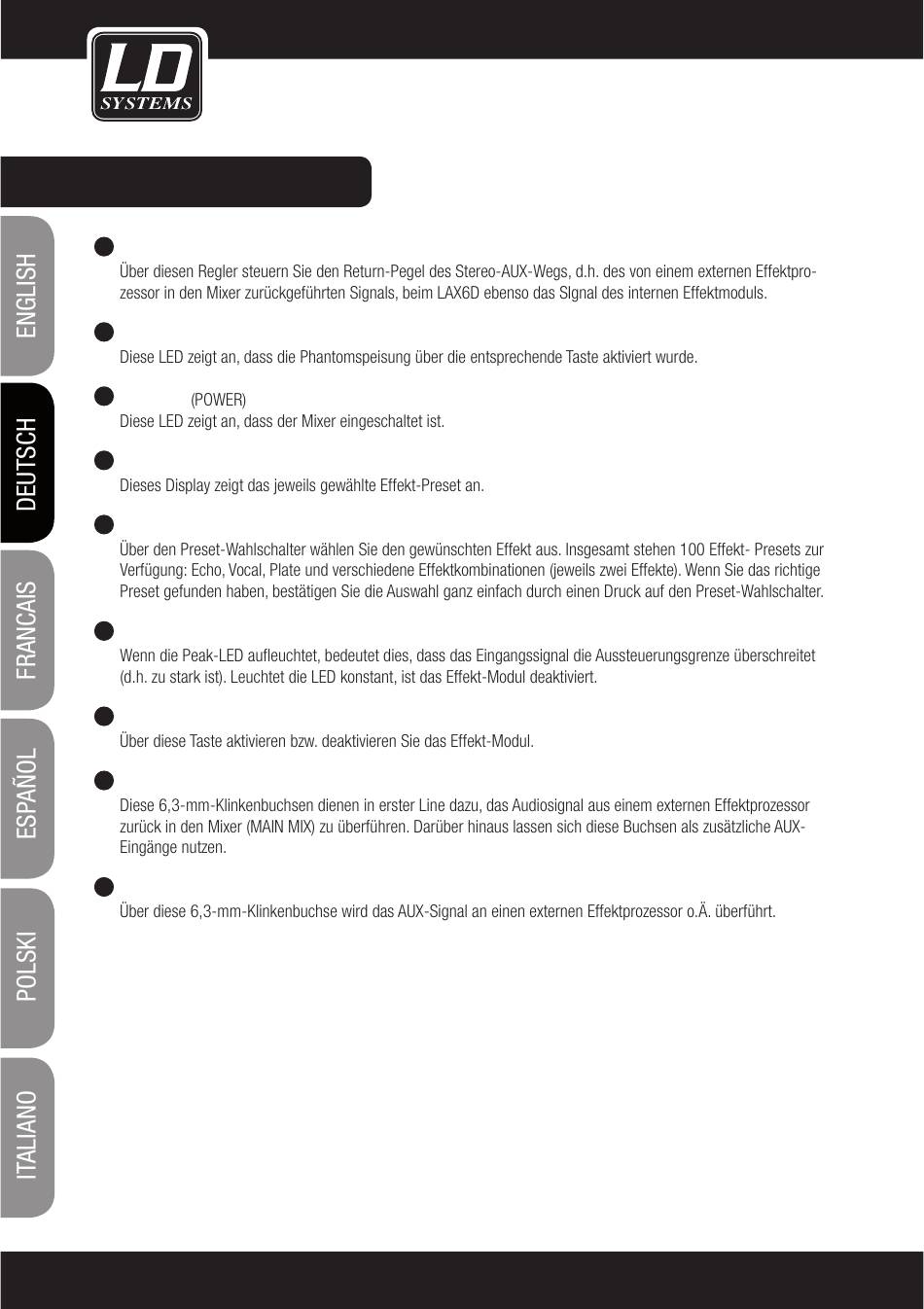 LD SYSTEMS

ENGLISH

DEUTSCH

FRANCAIS

ESPAÑOL

POLSKI

ITALIANO

Über diesen Regler steuern Sie den Return-Pegel des Stereo-AUX-Wegs, d.h. des von einem externen Effektprozessor in den Mixer zurückgeführten Signals, beim LAX6D ebenso das SIgnal des internen Effektmoduls.

Diese LED zeigt an, dass die Phantomspeisung über die entsprechende Taste aktiviert wurde.

(POWER)
Diese LED zeigt an, dass der Mixer eingeschaltet ist.

Dieses Display zeigt das jeweils gewählte Effekt-Preset an.

Über den Preset-Wahlschalter wählen Sie den gewünschten Effekt aus. Insgesamt stehen 100 Effekt- Presets zur Verfügung: Echo, Vocal, Plate und verschiedene Effektkombinationen (jeweils zwei Effekte). Wenn Sie das richtige Preset gefunden haben, bestätigen Sie die Auswahl ganz einfach durch einen Druck auf den Preset-Wahlschalter.

Wenn die Peak-LED aufleuchtet, bedeutet dies, dass das Eingangssignal die Aussteuerungsgrenze überschreitet (d.h. zu stark ist). Leuchtet die LED konstant, ist das Effekt-Modul deaktiviert.

Über diese Taste aktivieren bzw. deaktivieren Sie das Effekt-Modul.

Diese 6,3-mm-Klinkenbuchsen dienen in erster Line dazu, das Audiosignal aus einem externen Effektprozessor zurück in den Mixer (MAIN MIX) zu überführen. Darüber hinaus lassen sich diese Buchsen als zusätzliche AUX-Eingänge nutzen.

Über diese 6,3-mm-Klinkenbuchse wird das AUX-Signal an einen externen Effektprozessor o.Ä. überführt.